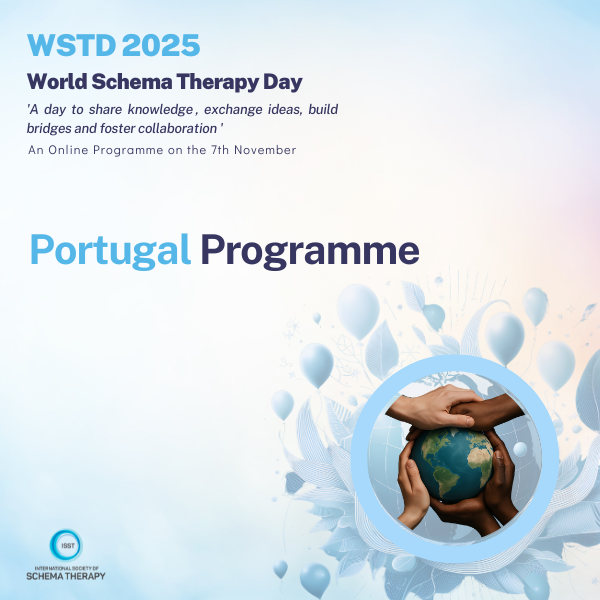 WSTD 2025

World Schema Therapy Day

'A day to share knowledge , exchange ideas, build bridges and foster collaboration '

An Online Programme on the 7th November

Portugal Programme

ISST
INTERNATIONAL SOCIETY OF
SCHEMA THERAPY